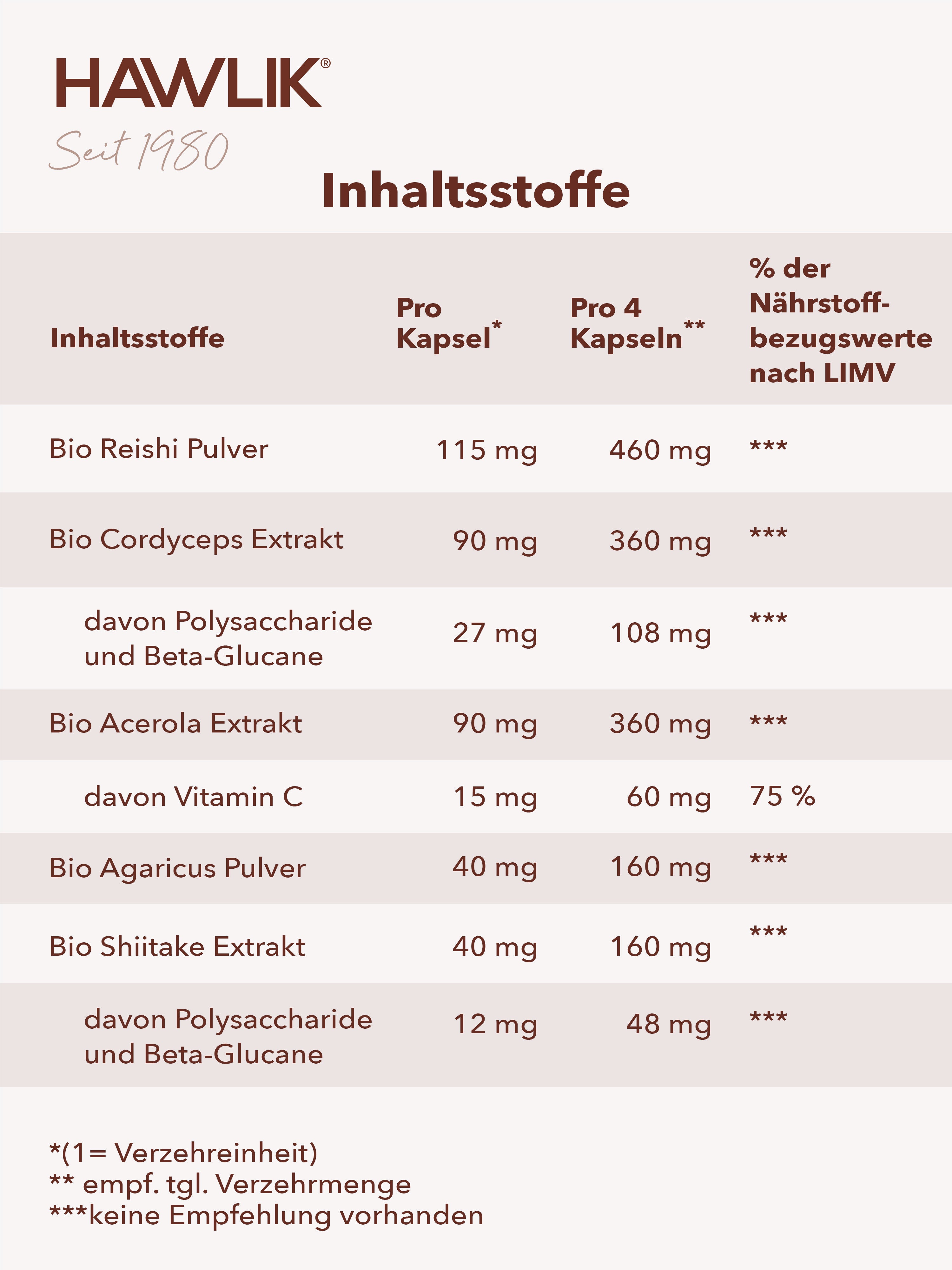 HAWLIK®
Seit 1980

Inhaltsstoffe

| Inhaltsstoffe | Pro Kapsel* | Pro 4 Kapseln** | % der Nährstoffbezugswerte nach LIMV |
|---|---|---|---|
| Bio Reishi Pulver | 115 mg | 460 mg | *** |
| Bio Cordyceps Extrakt | 90 mg | 360 mg | *** |
| davon Polysaccharide und Beta-Glucane | 27 mg | 108 mg | *** |
| Bio Acerola Extrakt | 90 mg | 360 mg | *** |
| davon Vitamin C | 15 mg | 60 mg | 75 % |
| Bio Agaricus Pulver | 40 mg | 160 mg | *** |
| Bio Shiitake Extrakt | 40 mg | 160 mg | *** |
| davon Polysaccharide und Beta-Glucane | 12 mg | 48 mg | *** |

*(1= Verzehreinheit)
** empf. tgl. Verzehrmenge
***keine Empfehlung vorhanden